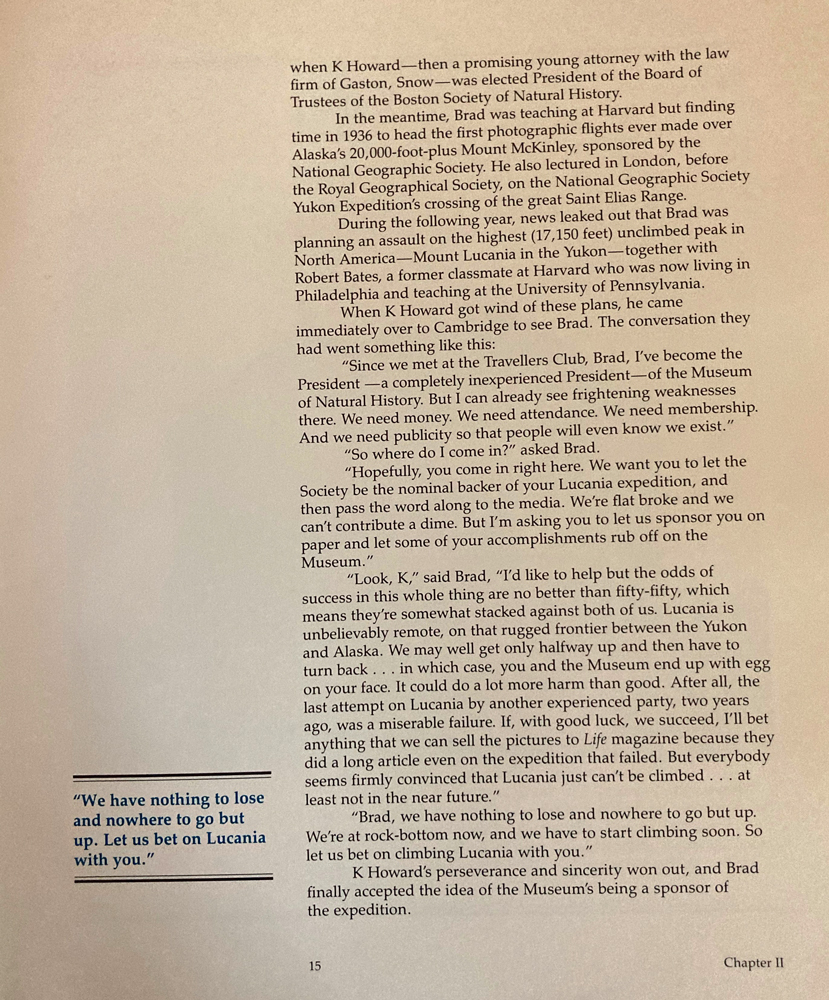 when K Howard—then a promising young attorney with the law firm of Gaston, Snow—was elected President of the Board of Trustees of the Boston Society of Natural History.

In the meantime, Brad was teaching at Harvard but finding time in 1936 to head the first photographic flights ever made over Alaska's 20,000-foot-plus Mount McKinley, sponsored by the National Geographic Society. He also lectured in London, before the Royal Geographical Society, on the National Geographic Society Yukon Expedition's crossing of the great Saint Elias Range.

During the following year, news leaked out that Brad was planning an assault on the highest (17,150 feet) unclimbed peak in North America—Mount Lucania in the Yukon—together with Robert Bates, a former classmate at Harvard who was now living in Philadelphia and teaching at the University of Pennsylvania.

When K Howard got wind of these plans, he came immediately over to Cambridge to see Brad. The conversation they had went something like this:

"Since we met at the Travellers Club, Brad, I've become the President —a completely inexperienced President—of the Museum of Natural History. But I can already see frightening weaknesses there. We need money. We need attendance. We need membership. And we need publicity so that people will even know we exist."

"So where do I come in?" asked Brad.

"Hopefully, you come in right here. We want you to let the Society be the nominal backer of your Lucania expedition, and then pass the word along to the media. We're flat broke and we can't contribute a dime. But I'm asking you to let us sponsor you on paper and let some of your accomplishments rub off on the Museum."

"Look, K," said Brad, "I'd like to help but the odds of success in this whole thing are no better than fifty-fifty, which means they're somewhat stacked against both of us. Lucania is unbelievably remote, on that rugged frontier between the Yukon and Alaska. We may well get only halfway up and then have to turn back . . . in which case, you and the Museum end up with egg on your face. It could do a lot more harm than good. After all, the last attempt on Lucania by another experienced party, two years ago, was a miserable failure. If, with good luck, we succeed, I'll bet anything that we can sell the pictures to Life magazine because they did a long article even on the expedition that failed. But everybody seems firmly convinced that Lucania just can't be climbed . . . at least not in the near future."

"Brad, we have nothing to lose and nowhere to go but up. We're at rock-bottom now, and we have to start climbing soon. So let us bet on climbing Lucania with you."

K Howard's perseverance and sincerity won out, and Brad finally accepted the idea of the Museum's being a sponsor of the expedition.

"We have nothing to lose and nowhere to go but up. Let us bet on Lucania with you."

15

Chapter II